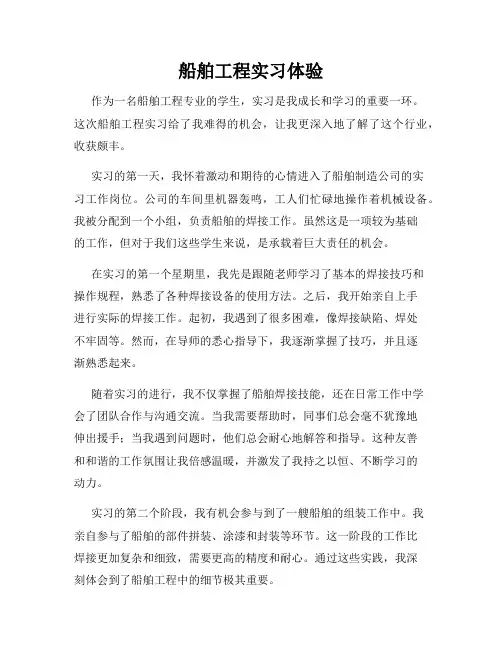 船舶工程实习体验

作为一名船舶工程专业的学生，实习是我成长和学习的重要一环。这次船舶工程实习给了我难得的机会，让我更深入地了解了这个行业，收获颇丰。

实习的第一天，我怀着激动和期待的心情进入了船舶制造公司的实习工作岗位。公司的车间里机器轰鸣，工人们忙碌地操作着机械设备。我被分配到一个小组，负责船舶的焊接工作。虽然这是一项较为基础的工作，但对于我们这些学生来说，是承载着巨大责任的机会。

在实习的第一个星期里，我先是跟随老师学习了基本的焊接技巧和操作规程，熟悉了各种焊接设备的使用方法。之后，我开始亲自上手进行实际的焊接工作。起初，我遇到了很多困难，像焊接缺陷、焊处不牢固等。然而，在导师的悉心指导下，我逐渐掌握了技巧，并且逐渐熟悉起来。

随着实习的进行，我不仅掌握了船舶焊接技能，还在日常工作中学会了团队合作与沟通交流。当我需要帮助时，同事们总会毫不犹豫地伸出援手；当我遇到问题时，他们总会耐心地解答和指导。这种友善和和谐的工作氛围让我倍感温暖，并激发了我持之以恒、不断学习的动力。

实习的第二个阶段，我有机会参与到了一艘船舶的组装工作中。我亲自参与了船舶的部件拼装、涂漆和封装等环节。这一阶段的工作比焊接更加复杂和细致，需要更高的精度和耐心。通过这些实践，我深刻体会到了船舶工程中的细节极其重要。